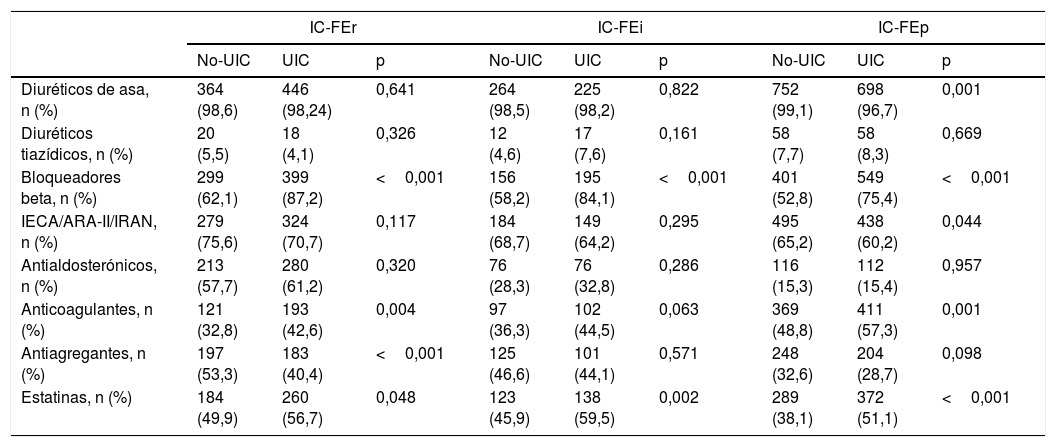 | | IC-FEr | | | IC-FEi | | | IC-FEp | | |
|---|---|---|---|---|---|---|---|---|---|
| | No-UIC | UIC | p | No-UIC | UIC | p | No-UIC | UIC | p |
| Diuréticos de asa, n (%) | 364 (98,6) | 446 (98,24) | 0,641 | 264 (98,5) | 225 (98,2) | 0,822 | 752 (99,1) | 698 (96,7) | 0,001 |
| Diuréticos tiazídicos, n (%) | 20 (5,5) | 18 (4,1) | 0,326 | 12 (4,6) | 17 (7,6) | 0,161 | 58 (7,7) | 58 (8,3) | 0,669 |
| Bloqueadores beta, n (%) | 299 (62,1) | 399 (87,2) | < 0,001 | 156 (58,2) | 195 (84,1) | < 0,001 | 401 (52,8) | 549 (75,4) | < 0,001 |
| IECA/ARA-II/IRAN, n (%) | 279 (75,6) | 324 (70,7) | 0,117 | 184 (68,7) | 149 (64,2) | 0,295 | 495 (65,2) | 438 (60,2) | 0,044 |
| Antialdosterónicos, n (%) | 213 (57,7) | 280 (61,2) | 0,320 | 76 (28,3) | 76 (32,8) | 0,286 | 116 (15,3) | 112 (15,4) | 0,957 |
| Anticoagulantes, n (%) | 121 (32,8) | 193 (42,6) | 0,004 | 97 (36,3) | 102 (44,5) | 0,063 | 369 (48,8) | 411 (57,3) | 0,001 |
| Antiagregantes, n (%) | 197 (53,3) | 183 (40,4) | < 0,001 | 125 (46,6) | 101 (44,1) | 0,571 | 248 (32,6) | 204 (28,7) | 0,098 |
| Estatinas, n (%) | 184 (49,9) | 260 (56,7) | 0,048 | 123 (45,9) | 138 (59,5) | 0,002 | 289 (38,1) | 372 (51,1) | < 0,001 |